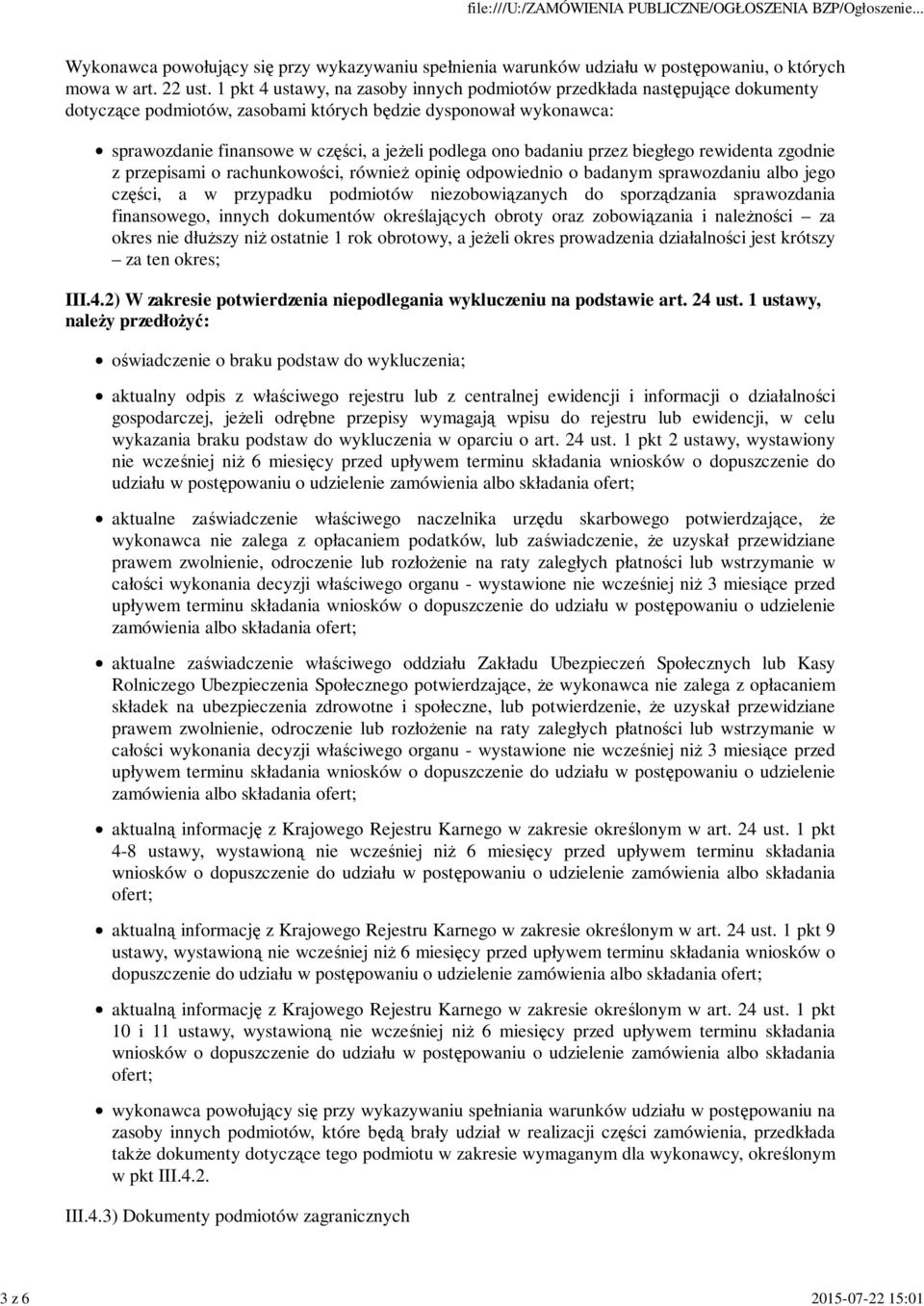 file:///U:/ZAMÓWIENIA PUBLICZNE/OGŁOSZENIA BZP/Ogłoszenie...

Wykonawca powołujący się przy wykazywaniu spełnienia warunków udziału w postępowaniu, o których mowa w art. 22 ust. 1 pkt 4 ustawy, na zasoby innych podmiotów przedkłada następujące dokumenty dotyczące podmiotów, zasobami których będzie dysponował wykonawca:

sprawozdanie finansowe w części, a jeżeli podlega ono badaniu przez biegłego rewidenta zgodnie z przepisami o rachunkowości, również opinię odpowiednio o badanym sprawozdaniu albo jego części, a w przypadku podmiotów niezobowiązanych do sporządzania sprawozdania finansowego, innych dokumentów określających obroty oraz zobowiązania i należności – za okres nie dłuższy niż ostatnie 1 rok obrotowy, a jeżeli okres prowadzenia działalności jest krótszy – za ten okres;

III.4.2) W zakresie potwierdzenia niepodlegania wykluczeniu na podstawie art. 24 ust. 1 ustawy, należy przedłożyć:

oświadczenie o braku podstaw do wykluczenia;

aktualny odpis z właściwego rejestru lub z centralnej ewidencji i informacji o działalności gospodarczej, jeżeli odrębne przepisy wymagają wpisu do rejestru lub ewidencji, w celu wykazania braku podstaw do wykluczenia w oparciu o art. 24 ust. 1 pkt 2 ustawy, wystawiony nie wcześniej niż 6 miesięcy przed upływem terminu składania wniosków o dopuszczenie do udziału w postępowaniu o udzielenie zamówienia albo składania ofert;

aktualne zaświadczenie właściwego naczelnika urzędu skarbowego potwierdzające, że wykonawca nie zalega z opłacaniem podatków, lub zaświadczenie, że uzyskał przewidziane prawem zwolnienie, odroczenie lub rozłożenie na raty zaległych płatności lub wstrzymanie w całości wykonania decyzji właściwego organu - wystawione nie wcześniej niż 3 miesiące przed upływem terminu składania wniosków o dopuszczenie do udziału w postępowaniu o udzielenie zamówienia albo składania ofert;

aktualne zaświadczenie właściwego oddziału Zakładu Ubezpieczeń Społecznych lub Kasy Rolniczego Ubezpieczenia Społecznego potwierdzające, że wykonawca nie zalega z opłacaniem składek na ubezpieczenia zdrowotne i społeczne, lub potwierdzenie, że uzyskał przewidziane prawem zwolnienie, odroczenie lub rozłożenie na raty zaległych płatności lub wstrzymanie w całości wykonania decyzji właściwego organu - wystawione nie wcześniej niż 3 miesiące przed upływem terminu składania wniosków o dopuszczenie do udziału w postępowaniu o udzielenie zamówienia albo składania ofert;

aktualną informację z Krajowego Rejestru Karnego w zakresie określonym w art. 24 ust. 1 pkt 4-8 ustawy, wystawioną nie wcześniej niż 6 miesięcy przed upływem terminu składania wniosków o dopuszczenie do udziału w postępowaniu o udzielenie zamówienia albo składania ofert;

aktualną informację z Krajowego Rejestru Karnego w zakresie określonym w art. 24 ust. 1 pkt 9 ustawy, wystawioną nie wcześniej niż 6 miesięcy przed upływem terminu składania wniosków o dopuszczenie do udziału w postępowaniu o udzielenie zamówienia albo składania ofert;

aktualną informację z Krajowego Rejestru Karnego w zakresie określonym w art. 24 ust. 1 pkt 10 i 11 ustawy, wystawioną nie wcześniej niż 6 miesięcy przed upływem terminu składania wniosków o dopuszczenie do udziału w postępowaniu o udzielenie zamówienia albo składania ofert;

wykonawca powołujący się przy wykazywaniu spełniania warunków udziału w postępowaniu na zasoby innych podmiotów, które będą brały udział w realizacji części zamówienia, przedkłada także dokumenty dotyczące tego podmiotu w zakresie wymaganym dla wykonawcy, określonym w pkt III.4.2.

III.4.3) Dokumenty podmiotów zagranicznych

3 z 6 2015-07-22 15:01